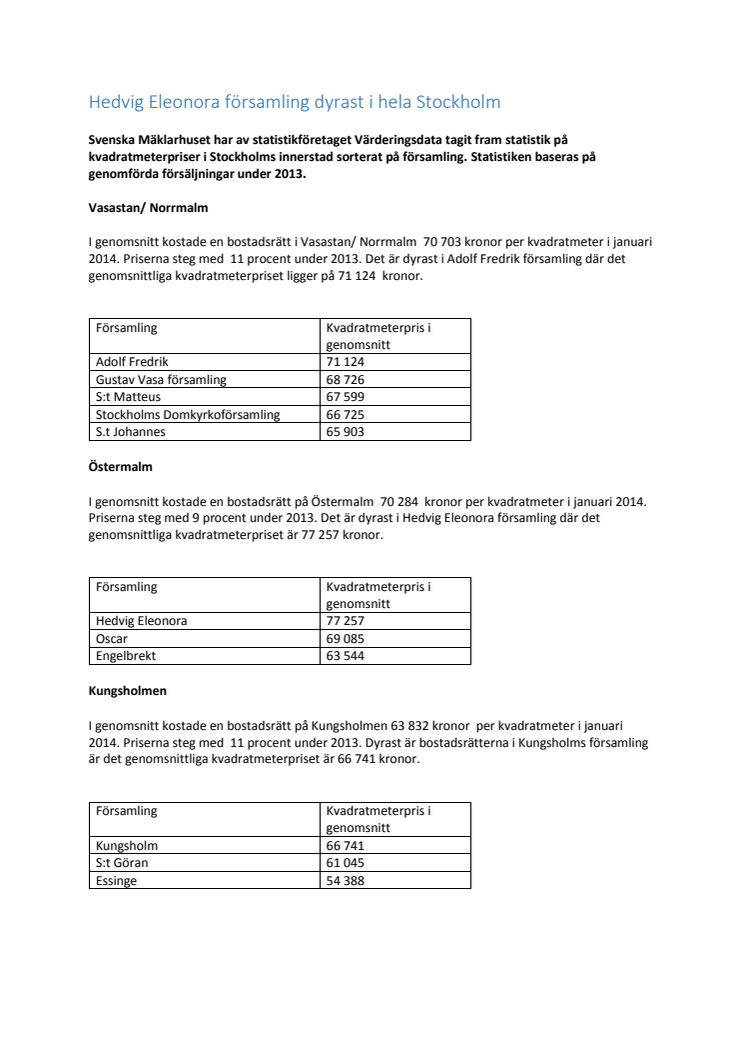 Hedvig Eleonora församling dyrast i hela Stockholm

Svenska Mäklarhuset har av statistikföretaget Värderingsdata tagit fram statistik på kvadratmeterpriser i Stockholms innerstad sorterat på församling. Statistiken baseras på genomförda försäljningar under 2013.

Vasastan/ Norrmalm

I genomsnitt kostade en bostadsrätt i Vasastan/ Norrmalm 70 703 kronor per kvadratmeter i januari 2014. Priserna steg med 11 procent under 2013. Det är dyrast i Adolf Fredrik församling där det genomsnittliga kvadratmeterpriset ligger på 71 124 kronor.

| Församling | Kvadratmeterpris i genomsnitt |
|---|---|
| Adolf Fredrik | 71 124 |
| Gustav Vasa församling | 68 726 |
| S:t Matteus | 67 599 |
| Stockholms Domkyrkoförsamling | 66 725 |
| S.t Johannes | 65 903 |

Östermalm

I genomsnitt kostade en bostadsrätt på Östermalm 70 284 kronor per kvadratmeter i januari 2014. Priserna steg med 9 procent under 2013. Det är dyrast i Hedvig Eleonora församling där det genomsnittliga kvadratmeterpriset är 77 257 kronor.

| Församling | Kvadratmeterpris i genomsnitt |
|---|---|
| Hedvig Eleonora | 77 257 |
| Oscar | 69 085 |
| Engelbrekt | 63 544 |

Kungsholmen

I genomsnitt kostade en bostadsrätt på Kungsholmen 63 832 kronor per kvadratmeter i januari 2014. Priserna steg med 11 procent under 2013. Dyrast är bostadsrätterna i Kungsholms församling är det genomsnittliga kvadratmeterpriset är 66 741 kronor.

| Församling | Kvadratmeterpris i genomsnitt |
|---|---|
| Kungsholm | 66 741 |
| S:t Göran | 61 045 |
| Essinge | 54 388 |